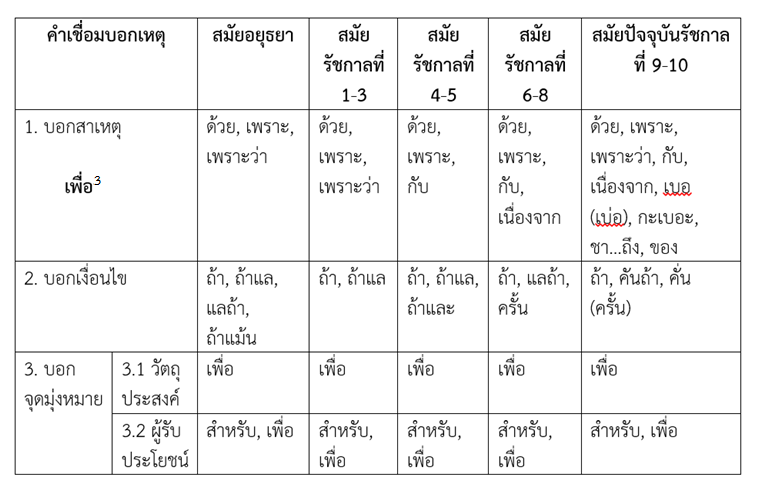 | คำเชื่อมบอกเหตุ | | สมัยอยุธยา | สมัยรัชกาลที่ 1-3 | สมัยรัชกาลที่ 4-5 | สมัยรัชกาลที่ 6-8 | สมัยปัจจุบันรัชกาลที่ 9-10 |
|---|---|---|---|---|---|---|
| 1. บอกสาเหตุ เพื่อ$^3$ | | ด้วย, เพราะ, เพราะว่า | ด้วย, เพราะ, เพราะว่า | ด้วย, เพราะ, กับ | ด้วย, เพราะ, กับ, เนื่องจาก | ด้วย, เพราะ, เพราะว่า, กับ, เนื่องจาก, เบอ (เบ่อ), กะเบอะ, ชา...ถึง, ของ |
| 2. บอกเงื่อนไข | | ถ้า, ถ้าแล, แลถ้า, ถ้าแม้น | ถ้า, ถ้าแล | ถ้า, ถ้าแล, ถ้าและ | ถ้า, แลถ้า, ครั้น | ถ้า, คันถ้า, คั่น (ครั้น) |
| 3. บอกจุดมุ่งหมาย | 3.1 วัตถุประสงค์ | เพื่อ | เพื่อ | เพื่อ | เพื่อ | เพื่อ |
| | 3.2 ผู้รับประโยชน์ | สำหรับ, เพื่อ | สำหรับ, เพื่อ | สำหรับ, เพื่อ | สำหรับ, เพื่อ | สำหรับ, เพื่อ |